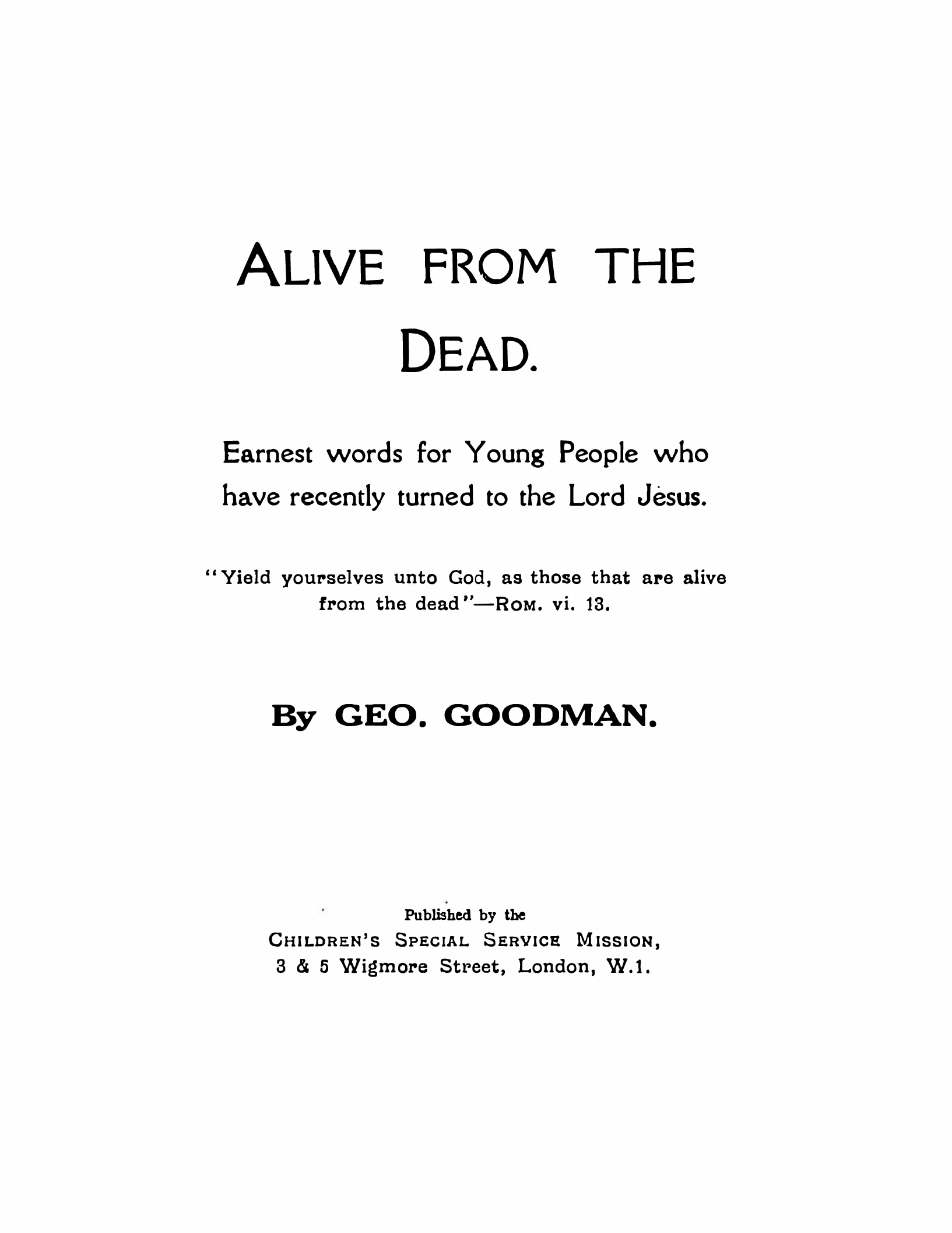 ALIVE FROM THE DEAD.

Earnest words for Young People who have recently turned to the Lord Jesus.

"Yield yourselves unto God, as those that are alive from the dead"—ROM. vi. 13.

By GEO. GOODMAN.

Published by the
CHILDREN'S SPECIAL SERVICE MISSION,
3 & 5 Wigmore Street, London, W.1.